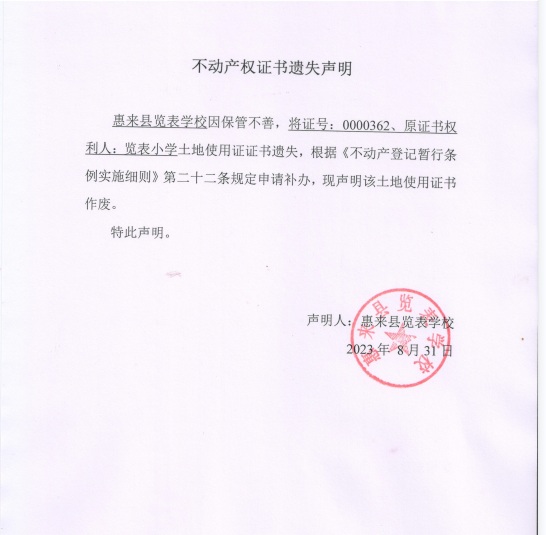 不动产权证书遗失声明

惠来县览表学校因保管不善，将证号：0000362、原证书权利人：览表小学土地使用证证书遗失，根据《不动产登记暂行条例实施细则》第二十二条规定申请补办，现声明该土地使用证书作废。

特此声明。

声明人：惠来县览表学校

2023 年 8 月 31 日

惠来县览表学校